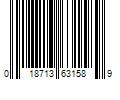 0 18713 63158 9